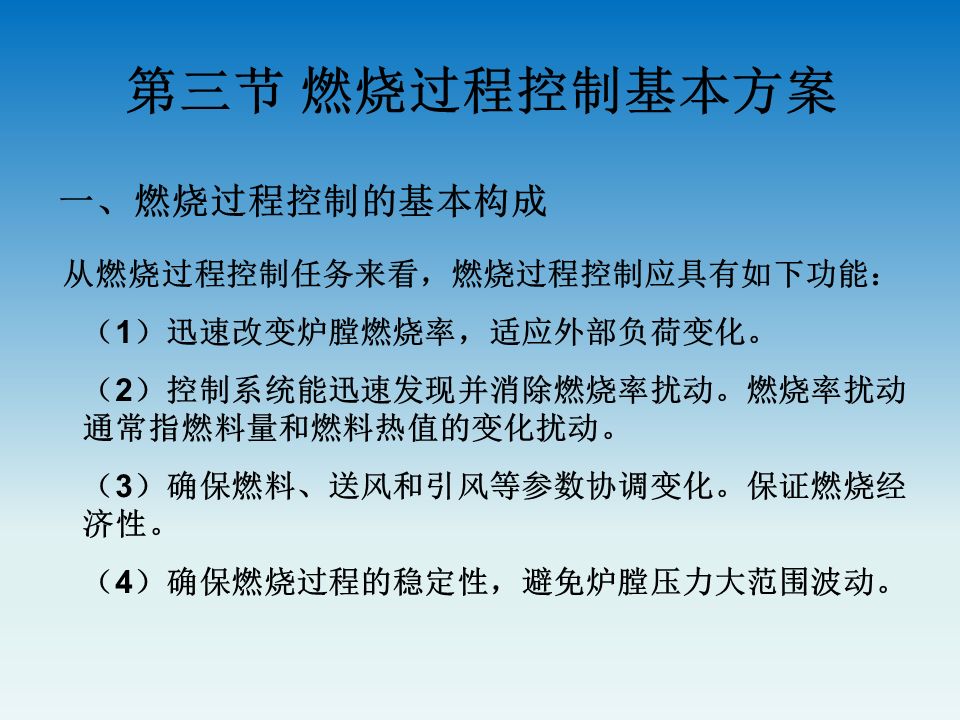 第三节 燃烧过程控制基本方案

一、燃烧过程控制的基本构成

从燃烧过程控制任务来看，燃烧过程控制应具有如下功能：

（1）迅速改变炉膛燃烧率，适应外部负荷变化。

（2）控制系统能迅速发现并消除燃烧率扰动。燃烧率扰动通常指燃料量和燃料热值的变化扰动。

（3）确保燃料、送风和引风等参数协调变化。保证燃烧经济性。

（4）确保燃烧过程的稳定性，避免炉膛压力大范围波动。